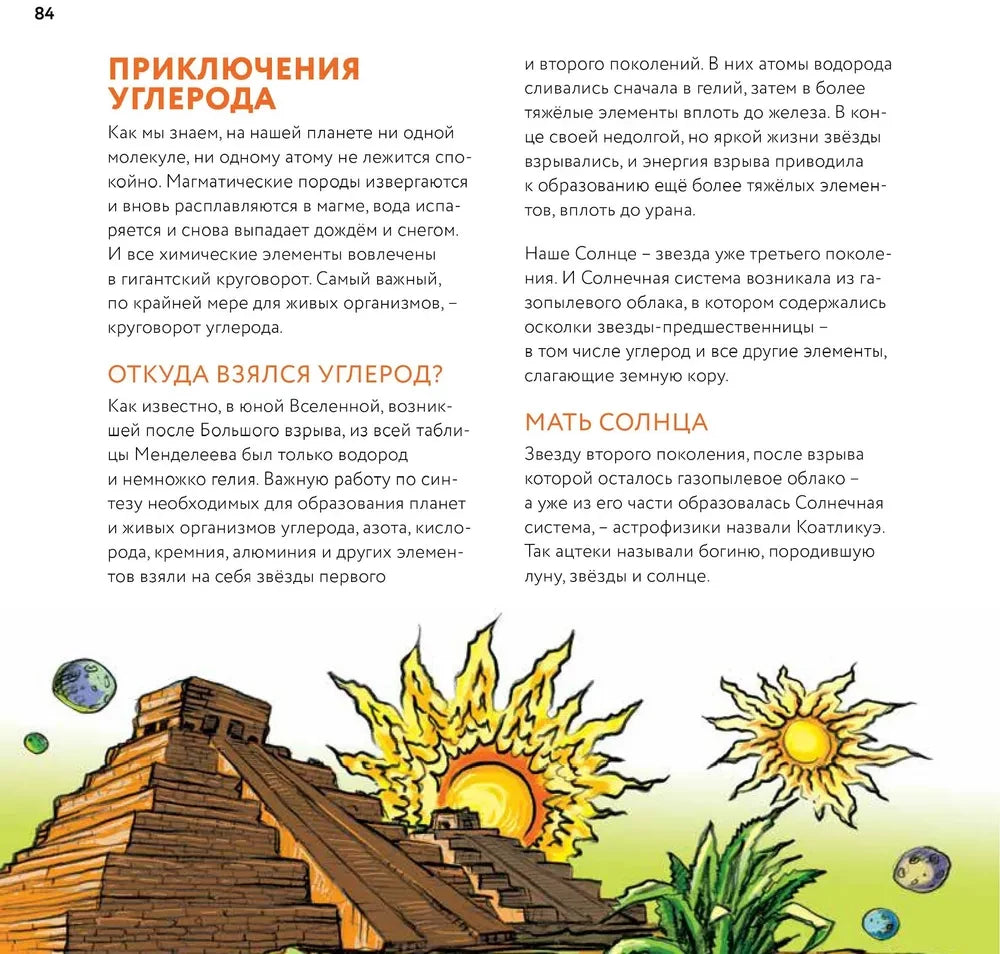 84

ПРИКЛЮЧЕНИЯ УГЛЕРОДА

Как мы знаем, на нашей планете ни одной молекуле, ни одному атому не лежится спокойно. Магматические породы извергаются и вновь расплавляются в магме, вода испаряется и снова выпадает дождём и снегом. И все химические элементы вовлечены в гигантский круговорот. Самый важный, по крайней мере для живых организмов, – круговорот углерода.

ОТКУДА ВЗЯЛСЯ УГЛЕРОД?

Как известно, в юной Вселенной, возникшей после Большого взрыва, из всей таблицы Менделеева был только водород и немножко гелия. Важную работу по синтезу необходимых для образования планет и живых организмов углерода, азота, кислорода, кремния, алюминия и других элементов взяли на себя звёзды первого и второго поколений. В них атомы водорода сливались сначала в гелий, затем в более тяжёлые элементы вплоть до железа. В конце своей недолгой, но яркой жизни звёзды взрывались, и энергия взрыва приводила к образованию ещё более тяжёлых элементов, вплоть до урана.

Наше Солнце – звезда уже третьего поколения. И Солнечная система возникала из газопылевого облака, в котором содержались осколки звезды-предшественницы – в том числе углерод и все другие элементы, слагающие земную кору.

МАТЬ СОЛНЦА

Звезду второго поколения, после взрыва которой осталось газопылевое облако – а уже из его части образовалась Солнечная система, – астрофизики назвали Коатликуэ. Так ацтеки называли богиню, породившую луну, звёзды и солнце.